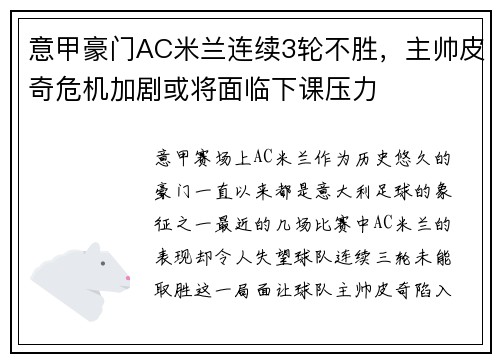 意甲豪门AC米兰连续3轮不胜，主帅皮奇危机加剧或将面临下课压力

意甲赛场上AC米兰作为历史悠久的豪门一直以来都是意大利足球的象征之一最近的几场比赛中AC米兰的表现却令人失望球队连续三轮未能取胜这一局面让球队主帅皮奇陷入